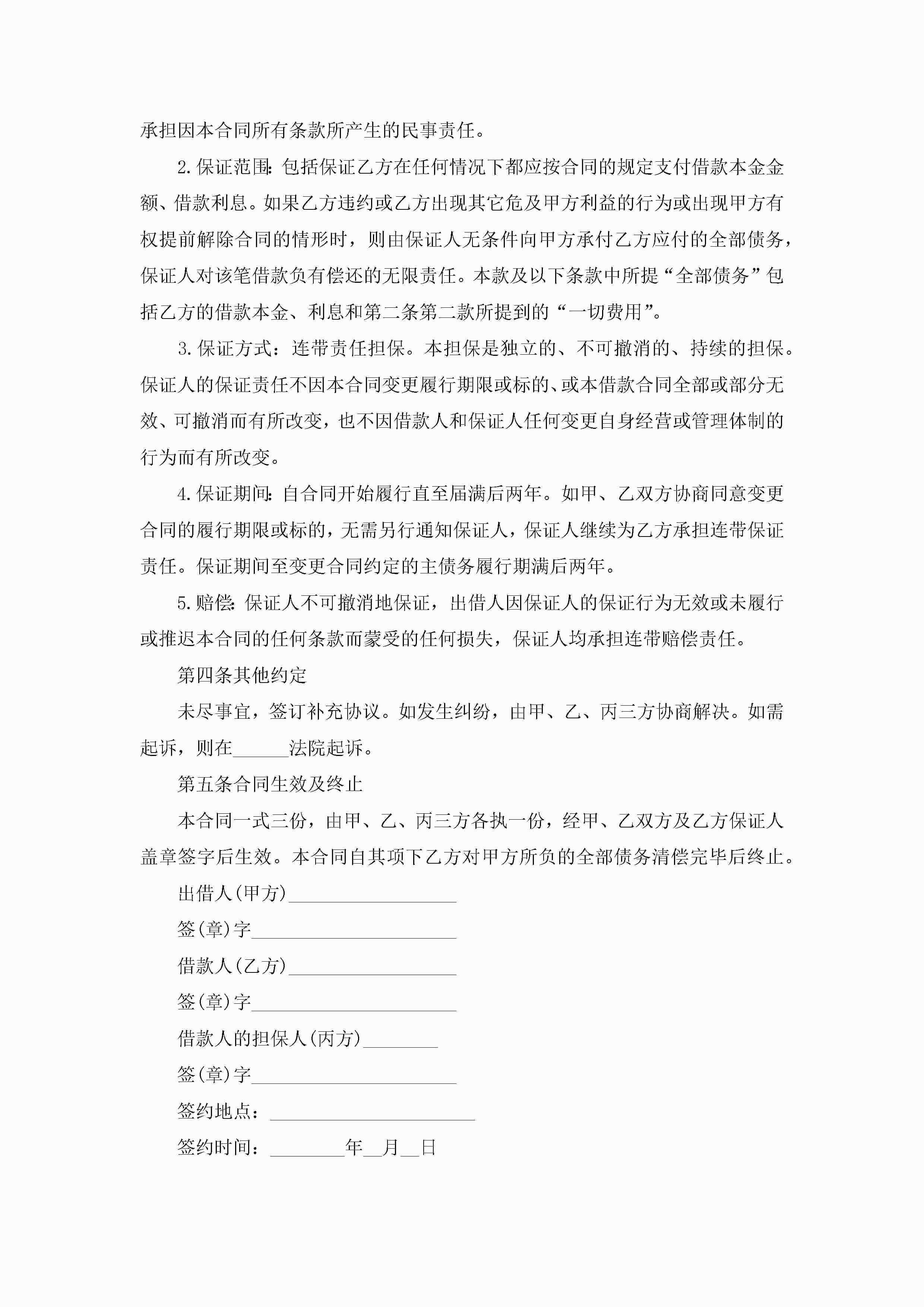 承担因本合同所有条款所产生的民事责任。

2.保证范围：包括保证乙方在任何情况下都应按合同的规定支付借款本金金额、借款利息。如果乙方违约或乙方出现其它危及甲方利益的行为或出现甲方有权提前解除合同的情形时，则由保证人无条件向甲方承付乙方应付的全部债务，保证人对该笔借款负有偿还的无限责任。本款及以下条款中所提“全部债务”包括乙方的借款本金、利息和第二条第二款所提到的“一切费用”。

3.保证方式：连带责任担保。本担保是独立的、不可撤消的、持续的担保。保证人的保证责任不因本合同变更履行期限或标的、或本借款合同全部或部分无效、可撤消而有所改变，也不因借款人和保证人任何变更自身经营或管理体制的行为而有所改变。

4.保证期间：自合同开始履行直至届满后两年。如甲、乙双方协商同意变更合同的履行期限或标的，无需另行通知保证人，保证人继续为乙方承担连带保证责任。保证期间至变更合同约定的主债务履行期满后两年。

5.赔偿：保证人不可撤消地保证，出借人因保证人的保证行为无效或未履行或推迟本合同的任何条款而蒙受的任何损失，保证人均承担连带赔偿责任。

第四条其他约定

未尽事宜，签订补充协议。如发生纠纷，由甲、乙、丙三方协商解决。如需起诉，则在______法院起诉。

第五条合同生效及终止

本合同一式三份，由甲、乙、丙三方各执一份，经甲、乙双方及乙方保证人盖章签字后生效。本合同自其项下乙方对甲方所负的全部债务清偿完毕后终止。

出借人(甲方)__________________

签(章)字______________________

借款人(乙方)__________________

签(章)字______________________

借款人的担保人(丙方)________

签(章)字______________________

签约地点：______________________

签约时间：________年__月__日